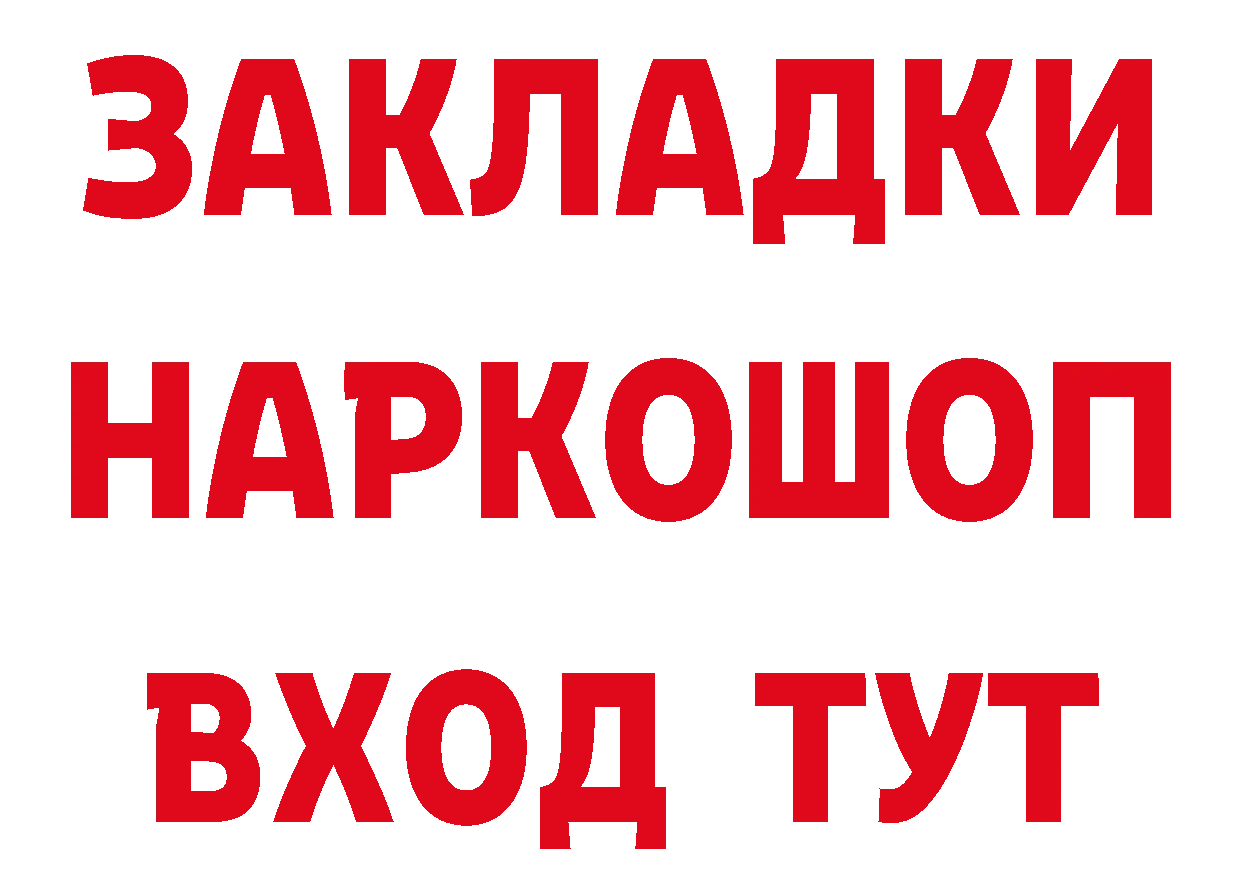 ЗАКЛАДКИ НАРКОШОП ВХОД ТУТ